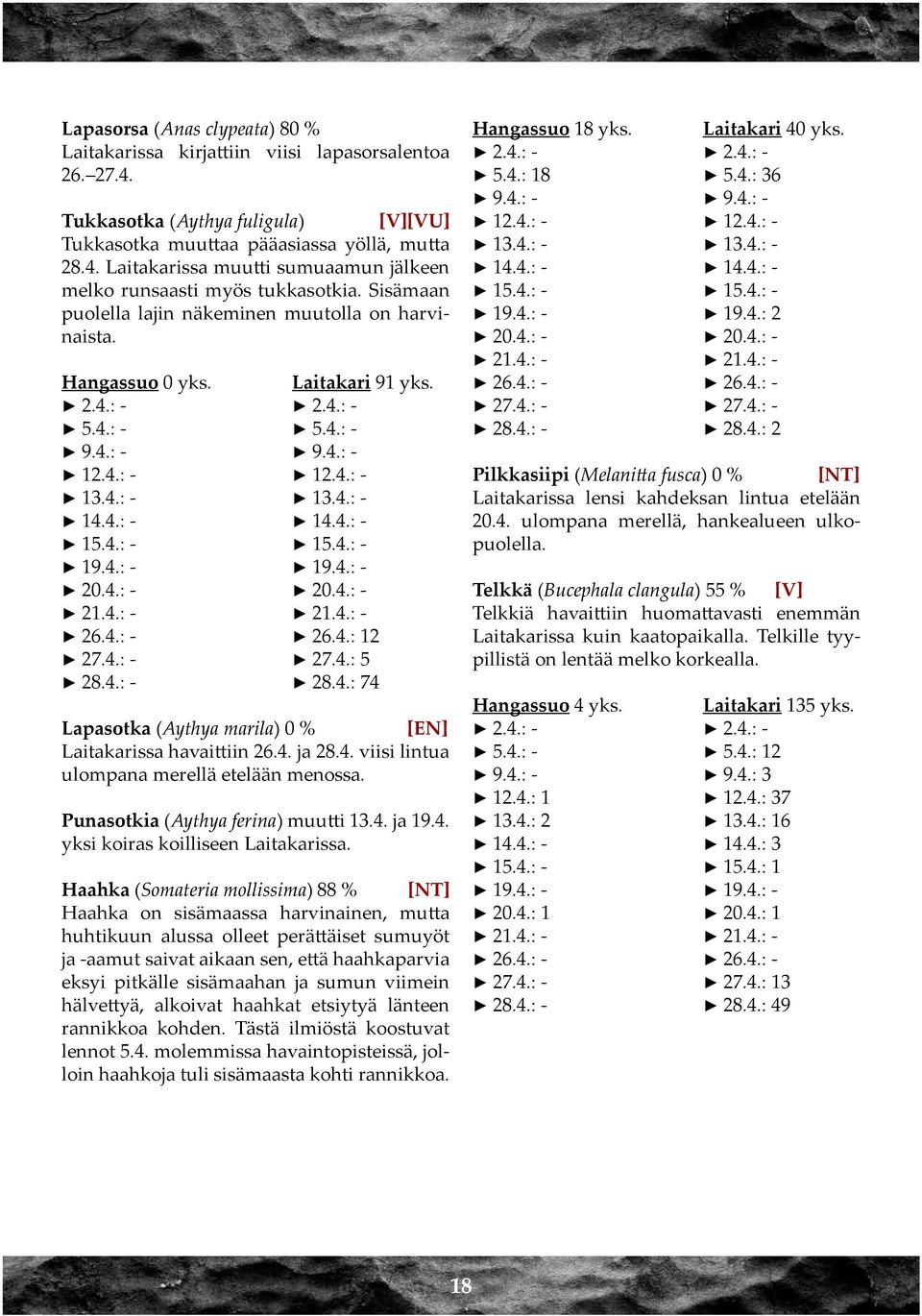 Lapasorsa (Anas clypeata) 80 %
Laitakarissa kirjattiin viisi lapasorsalentoa 26.–27.4.

Tukkasotka (Aythya fuligula) [V][VU]
Tukkasotka muuttaa pääasiassa yöllä, mutta 28.4. Laitakarissa muutti sumuaamun jälkeen melko runsaasti myös tukkasotkia. Sisämaan puolella lajin näkeminen muutolla on harvinaista.

Hangassuo 0 yks.
► 2.4.: -
► 5.4.: -
► 9.4.: -
► 12.4.: -
► 13.4.: -
► 14.4.: -
► 15.4.: -
► 19.4.: -
► 20.4.: -
► 21.4.: -
► 26.4.: -
► 27.4.: -
► 28.4.: -

Laitakari 91 yks.
► 2.4.: -
► 5.4.: -
► 9.4.: -
► 12.4.: -
► 13.4.: -
► 14.4.: -
► 15.4.: -
► 19.4.: -
► 20.4.: -
► 21.4.: -
► 26.4.: 12
► 27.4.: 5
► 28.4.: 74

Lapasotka (Aythya marila) 0 % [EN]
Laitakarissa havaittiin 26.4. ja 28.4. viisi lintua ulompana merellä etelään menossa.

Punasotkia (Aythya ferina) muutti 13.4. ja 19.4. yksi koiras koilliseen Laitakarissa.

Haahka (Somateria mollissima) 88 % [NT]
Haahka on sisämaassa harvinainen, mutta huhtikuun alussa olleet perättäiset sumuyöt ja -aamut saivat aikaan sen, että haahkaparvia eksyi pitkälle sisämaahan ja sumun viimein hälvettyä, alkoivat haahkat etsiytyä länteen rannikkoa kohden. Tästä ilmiöstä koostuvat lennot 5.4. molemmissa havaintopisteissä, jolloin haahkoja tuli sisämaasta kohti rannikkoa.

Hangassuo 18 yks.
► 2.4.: -
► 5.4.: 18
► 9.4.: -
► 12.4.: -
► 13.4.: -
► 14.4.: -
► 15.4.: -
► 19.4.: -
► 20.4.: -
► 21.4.: -
► 26.4.: -
► 27.4.: -
► 28.4.: -

Laitakari 40 yks.
► 2.4.: -
► 5.4.: 36
► 9.4.: -
► 12.4.: -
► 13.4.: -
► 14.4.: -
► 15.4.: -
► 19.4.: 2
► 20.4.: -
► 21.4.: -
► 26.4.: -
► 27.4.: -
► 28.4.: 2

Pilkkasiipi (Melanitta fusca) 0 % [NT]
Laitakarissa lensi kahdeksan lintua etelään 20.4. ulompana merellä, hankealueen ulkopuolella.

Telkkä (Bucephala clangula) 55 % [V]
Telkkiä havaittiin huomattavasti enemmän Laitakarissa kuin kaatopaikalla. Telkille tyypillistä on lentää melko korkealla.

Hangassuo 4 yks.
► 2.4.: -
► 5.4.: -
► 9.4.: -
► 12.4.: 1
► 13.4.: 2
► 14.4.: -
► 15.4.: -
► 19.4.: -
► 20.4.: 1
► 21.4.: -
► 26.4.: -
► 27.4.: -
► 28.4.: -

Laitakari 135 yks.
► 2.4.: -
► 5.4.: 12
► 9.4.: 3
► 12.4.: 37
► 13.4.: 16
► 14.4.: 3
► 15.4.: 1
► 19.4.: -
► 20.4.: 1
► 21.4.: -
► 26.4.: -
► 27.4.: 13
► 28.4.: 49

18